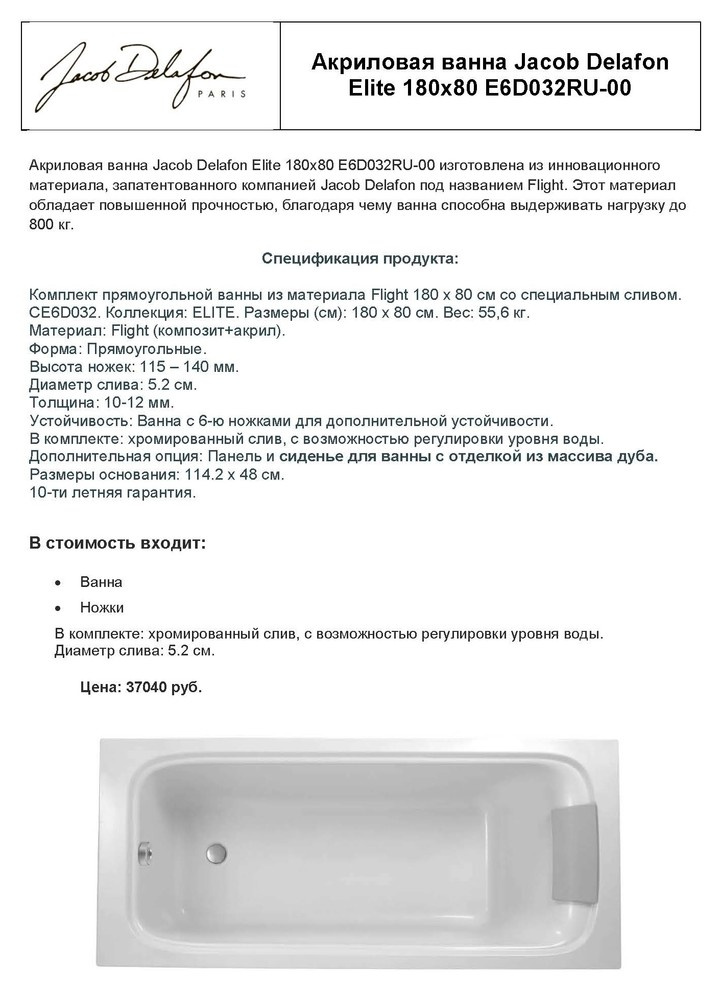 Jacob Delafon PARIS

Акриловая ванна Jacob Delafon Elite 180x80 E6D032RU-00

Акриловая ванна Jacob Delafon Elite 180x80 E6D032RU-00 изготовлена из инновационного материала, запатентованного компанией Jacob Delafon под названием Flight. Этот материал обладает повышенной прочностью, благодаря чему ванна способна выдерживать нагрузку до 800 кг.

Спецификация продукта:

Комплект прямоугольной ванны из материала Flight 180 x 80 см со специальным сливом. CE6D032. Коллекция: ELITE. Размеры (см): 180 x 80 см. Вес: 55,6 кг.
Материал: Flight (композит+акрил).
Форма: Прямоугольные.
Высота ножек: 115 – 140 мм.
Диаметр слива: 5.2 см.
Толщина: 10-12 мм.
Устойчивость: Ванна с 6-ю ножками для дополнительной устойчивости.
В комплекте: хромированный слив, с возможностью регулировки уровня воды.
Дополнительная опция: Панель и сиденье для ванны с отделкой из массива дуба.
Размеры основания: 114.2 x 48 см.
10-ти летняя гарантия.

В стоимость входит:

• Ванна
• Ножки

В комплекте: хромированный слив, с возможностью регулировки уровня воды.
Диаметр слива: 5.2 см.

Цена: 37040 руб.